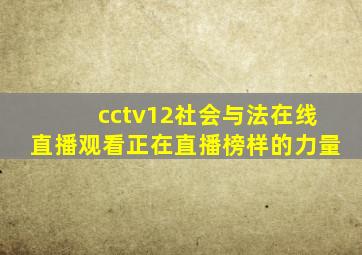 cctv12社会与法在线直播观看正在直播榜样的力量